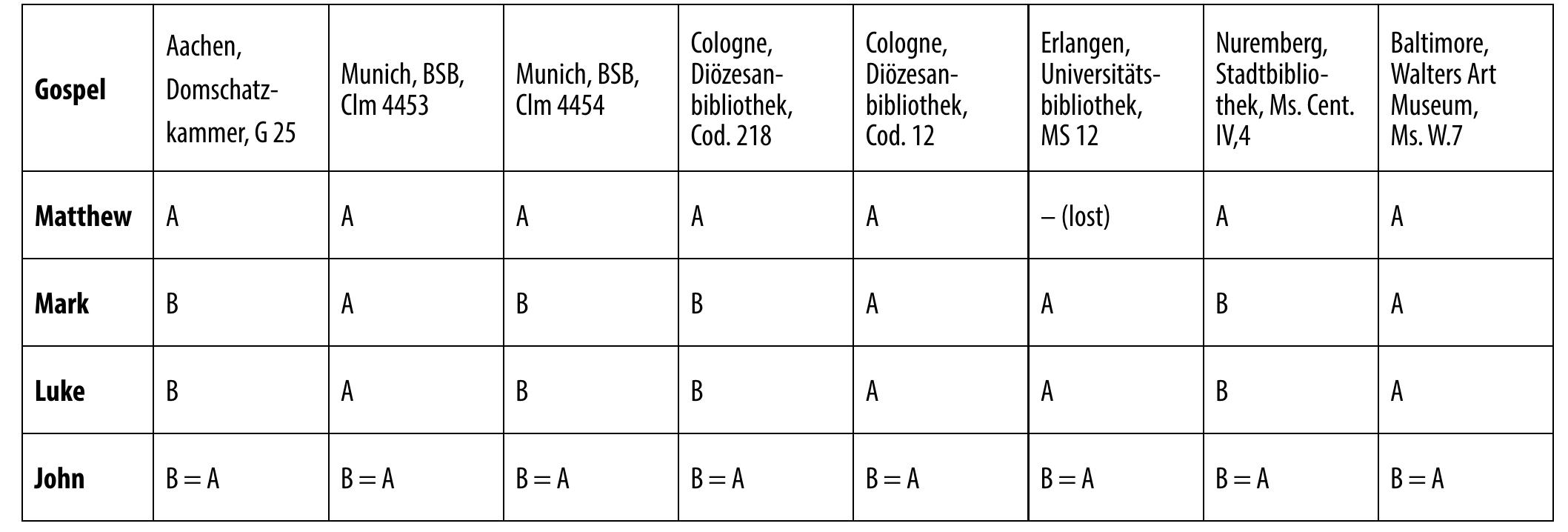 | Gospel | Aachen, Domschatzkammer, G 25 | Munich, BSB, Clm 4453 | Munich, BSB, Clm 4454 | Cologne, Diözesanbibliothek, Cod. 218 | Cologne, Diözesanbibliothek, Cod. 12 | Erlangen, Universitätsbibliothek, MS 12 | Nuremberg, Stadtbibliothek, Ms. Cent. IV,4 | Baltimore, Walters Art Museum, Ms. W.7 |
|---|---|---|---|---|---|---|---|---|
| Matthew | A | A | A | A | A | – (lost) | A | A |
| Mark | B | A | B | B | A | A | B | A |
| Luke | B | A | B | B | A | A | B | A |
| John | B = A | B = A | B = A | B = A | B = A | B = A | B = A | B = A |